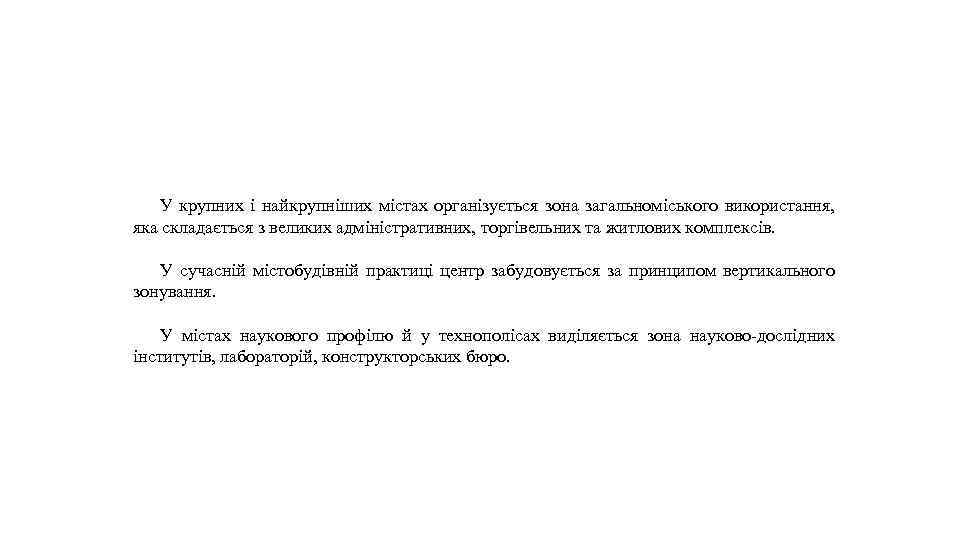 У крупних і найкрупніших містах організується зона загальноміського використання, яка складається з великих адміністративних, торгівельних та житлових комплексів.

У сучасній містобудівній практиці центр забудовується за принципом вертикального зонування.

У містах наукового профілю й у технополісах виділяється зона науково-дослідних інститутів, лабораторій, конструкторських бюро.